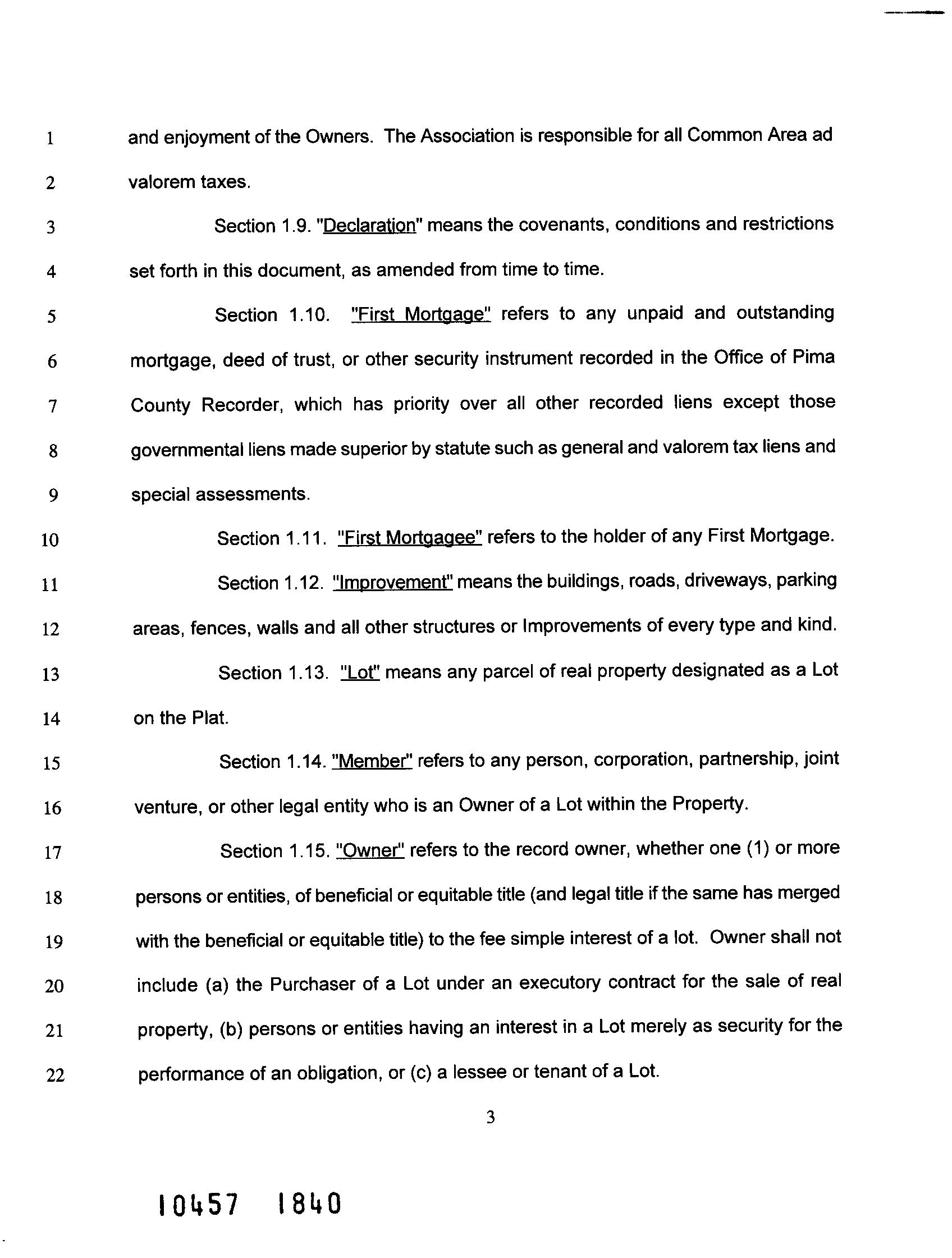 1 and enjoyment of the Owners. The Association is responsible for all Common Area ad
2 valorem taxes.

3 Section 1.9. "Declaration" means the covenants, conditions and restrictions
4 set forth in this document, as amended from time to time.

5 Section 1.10. "First Mortgage" refers to any unpaid and outstanding
6 mortgage, deed of trust, or other security instrument recorded in the Office of Pima
7 County Recorder, which has priority over all other recorded liens except those
8 governmental liens made superior by statute such as general and valorem tax liens and
9 special assessments.

10 Section 1.11. "First Mortgagee" refers to the holder of any First Mortgage.

11 Section 1.12. "Improvement" means the buildings, roads, driveways, parking
12 areas, fences, walls and all other structures or Improvements of every type and kind.

13 Section 1.13. "Lot" means any parcel of real property designated as a Lot
14 on the Plat.

15 Section 1.14. "Member" refers to any person, corporation, partnership, joint
16 venture, or other legal entity who is an Owner of a Lot within the Property.

17 Section 1.15. "Owner" refers to the record owner, whether one (1) or more
18 persons or entities, of beneficial or equitable title (and legal title if the same has merged
19 with the beneficial or equitable title) to the fee simple interest of a lot. Owner shall not
20 include (a) the Purchaser of a Lot under an executory contract for the sale of real
21 property, (b) persons or entities having an interest in a Lot merely as security for the
22 performance of an obligation, or (c) a lessee or tenant of a Lot.

3

10457 1840